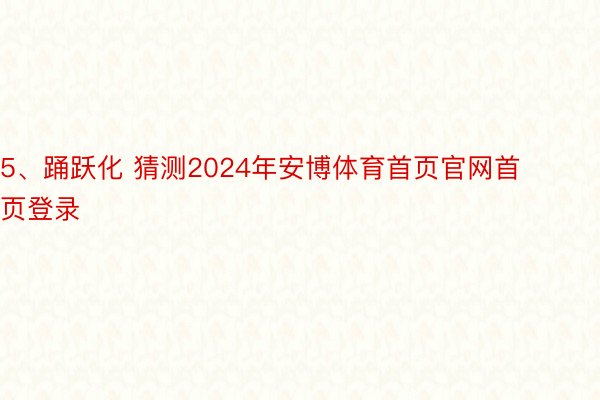 5、踊跃化 猜测2024年安博体育首页官网首页登录